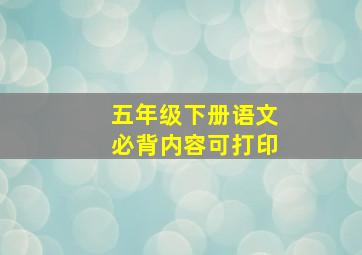 五年级下册语文
必背内容可打印